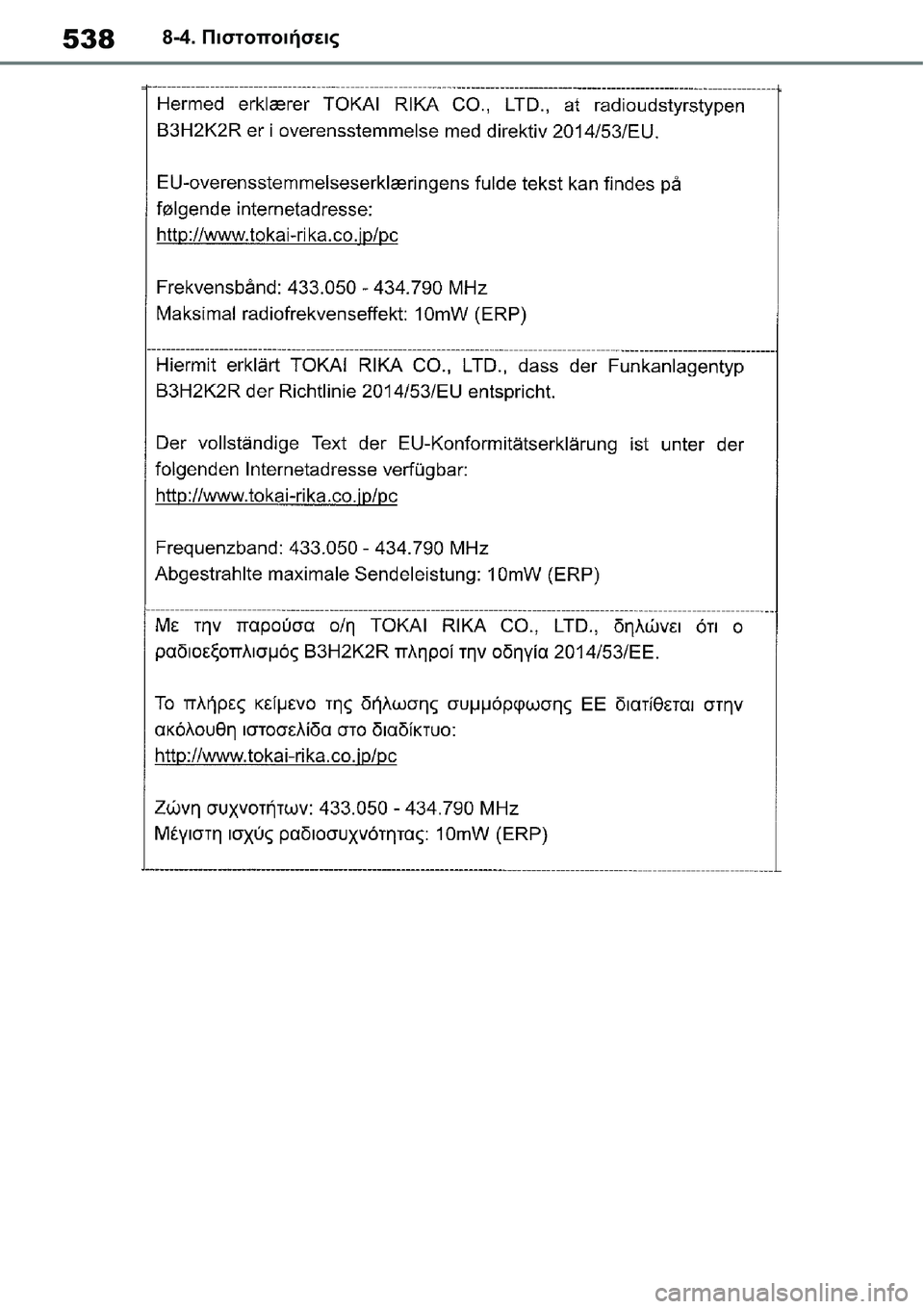 538 8-4. Πιστοποιήσεις

Hermed erklærer TOKAI RIKA CO., LTD., at radioudstyrstypen B3H2K2R er i overensstemmelse med direktiv 2014/53/EU.

EU-overensstemmelseserklæringens fulde tekst kan findes på følgende internetadresse:
http://www.tokai-rika.co.jp/pc

Frekvensbånd: 433.050 - 434.790 MHz
Maksimal radiofrekvenseffekt: 10mW (ERP)

Hiermit erklärt TOKAI RIKA CO., LTD., dass der Funkanlagentyp B3H2K2R der Richtlinie 2014/53/EU entspricht.

Der vollständige Text der EU-Konformitätserklärung ist unter der folgenden Internetadresse verfügbar:
http://www.tokai-rika.co.jp/pc

Frequenzband: 433.050 - 434.790 MHz
Abgestrahlte maximale Sendeleistung: 10mW (ERP)

Με την παρούσα ο/η TOKAI RIKA CO., LTD., δηλώνει ότι ο ραδιοεξοπλισμός B3H2K2R πληροί την οδηγία 2014/53/ΕΕ.

Το πλήρες κείμενο της δήλωσης συμμόρφωσης ΕΕ διατίθεται στην ακόλουθη ιστοσελίδα στο διαδίκτυο:
http://www.tokai-rika.co.jp/pc

Ζώνη συχνοτήτων: 433.050 - 434.790 MHz
Μέγιστη ισχύς ραδιοσυχνότητας: 10mW (ERP)

carmanualsonline.info